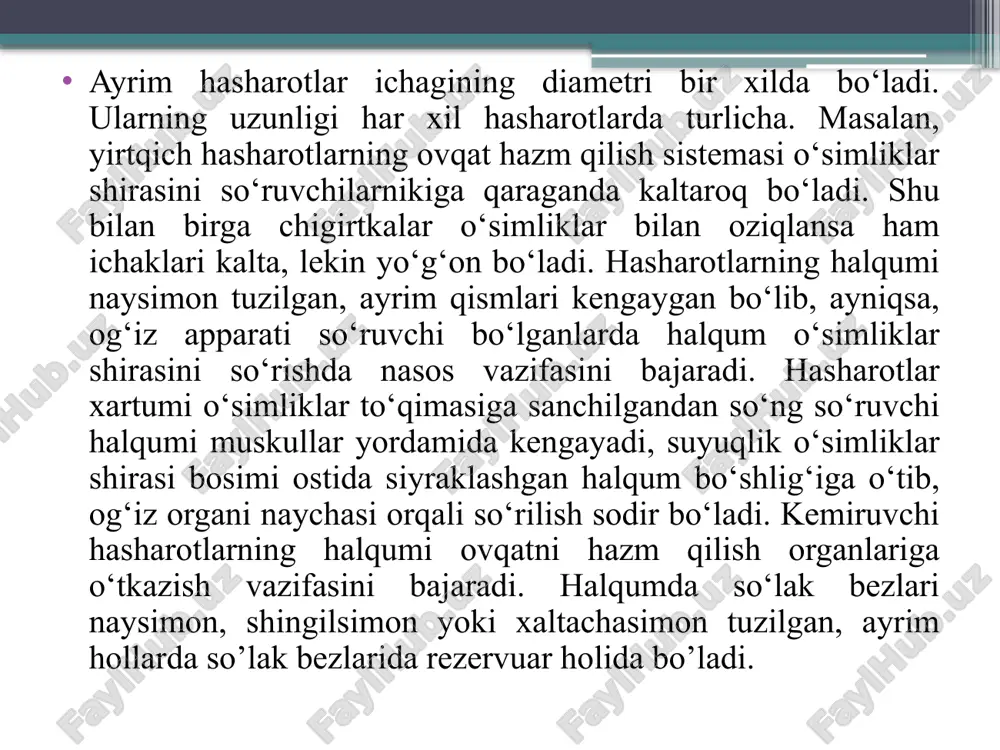 • Ayrim hasharotlar ichagining diametri bir xilda bo‘ladi. Ularning uzunligi har xil hasharotlarda turlicha. Masalan, yirtqich hasharotlarning ovqat hazm qilish sistemasi o‘simliklar shirasini so‘ruvchilarnikiga qaraganda kaltaroq bo‘ladi. Shu bilan birga chigirtkalar o‘simliklar bilan oziqlansa ham ichaklari kalta, lekin yo‘g‘on bo‘ladi. Hasharotlarning halqumi naysimon tuzilgan, ayrim qismlari kengaygan bo‘lib, ayniqsa, og‘iz apparati so‘ruvchi bo‘lganlarda halqum o‘simliklar shirasini so‘rishda nasos vazifasini bajaradi. Hasharotlar xartumi o‘simliklar to‘qimasiga sanchilgandan so‘ng so‘ruvchi halqumi muskullar yordamida kengayadi, suyuqlik o‘simliklar shirasi bosimi ostida siyraklashgan halqum bo‘shlig‘iga o‘tib, og‘iz organi naychasi orqali so‘rilish sodir bo‘ladi. Kemiruvchi hasharotlarning halqumi ovqatni hazm qilish organlariga o‘tkazish vazifasini bajaradi. Halqumda so‘lak bezlari naysimon, shingilsimon yoki xaltachasimon tuzilgan, ayrim hollarda so’lak bezlarida rezervuar holida bo’ladi.

FaylHub.uz